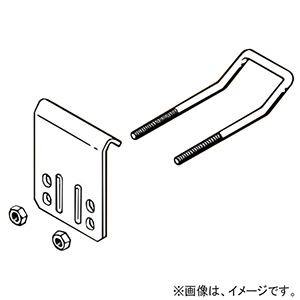 ※画像は、イメージです。